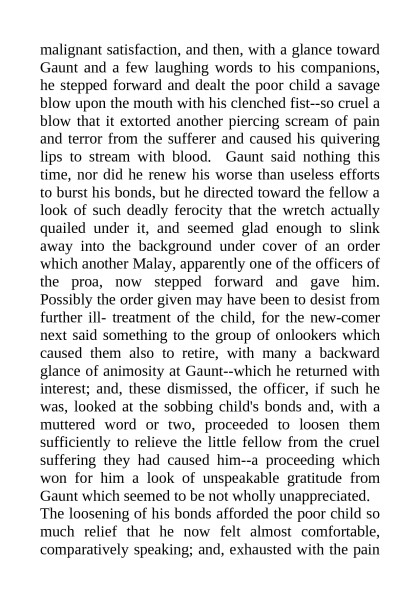 malignant satisfaction, and then, with a glance toward Gaunt and a few laughing words to his companions, he stepped forward and dealt the poor child a savage blow upon the mouth with his clenched fist--so cruel a blow that it extorted another piercing scream of pain and terror from the sufferer and caused his quivering lips to stream with blood. Gaunt said nothing this time, nor did he renew his worse than useless efforts to burst his bonds, but he directed toward the fellow a look of such deadly ferocity that the wretch actually quailed under it, and seemed glad enough to slink away into the background under cover of an order which another Malay, apparently one of the officers of the proa, now stepped forward and gave him. Possibly the order given may have been to desist from further ill- treatment of the child, for the new-comer next said something to the group of onlookers which caused them also to retire, with many a backward glance of animosity at Gaunt--which he returned with interest; and, these dismissed, the officer, if such he was, looked at the sobbing child's bonds and, with a muttered word or two, proceeded to loosen them sufficiently to relieve the little fellow from the cruel suffering they had caused him--a proceeding which won for him a look of unspeakable gratitude from Gaunt which seemed to be not wholly unappreciated.
The loosening of his bonds afforded the poor child so much relief that he now felt almost comfortable, comparatively speaking; and, exhausted with the pain